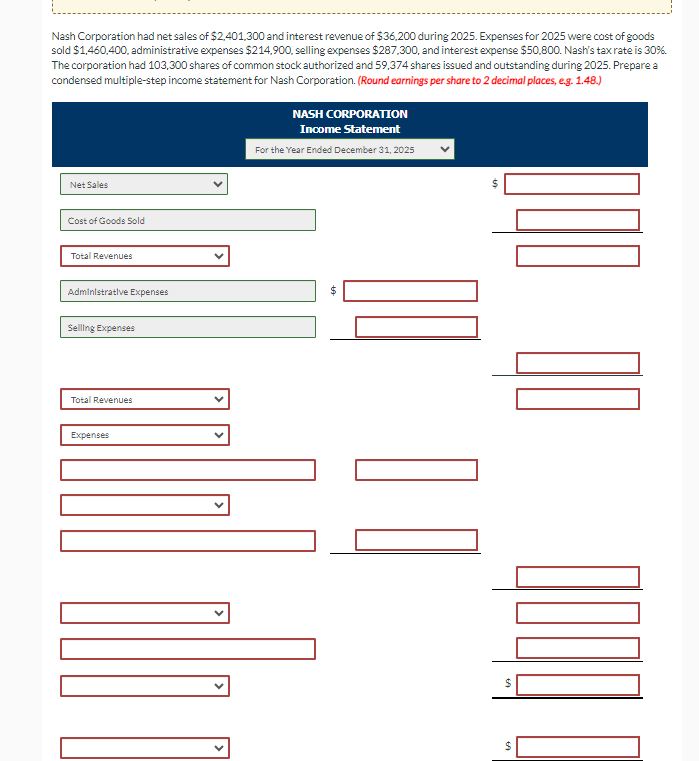 Nash Corporation had net sales of $2,401,300 and interest revenue of $36,200 during 2025. Expenses for 2025 were cost of goods sold $1,460,400, administrative expenses $214,900, selling expenses $287,300, and interest expense $50,800. Nash's tax rate is 30%. The corporation had 103,300 shares of common stock authorized and 59,374 shares issued and outstanding during 2025. Prepare a condensed multiple-step income statement for Nash Corporation. (Round earnings per share to 2 decimal places, e.g. 1.48.)

NASH CORPORATION
Income Statement
For the Year Ended December 31, 2025

Net Sales $
Cost of Goods Sold
Total Revenues
Administrative Expenses $
Selling Expenses
Total Revenues
Expenses
$
$